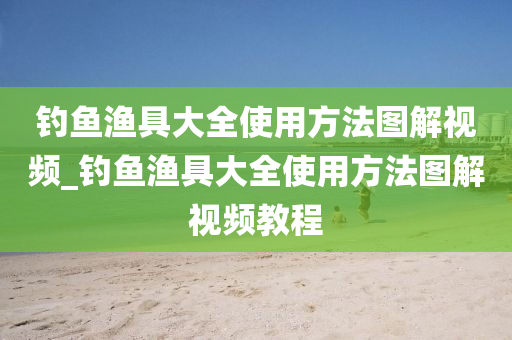 钓鱼渔具大全使用方法图解视频_钓鱼渔具大全使用方法图解视频教程